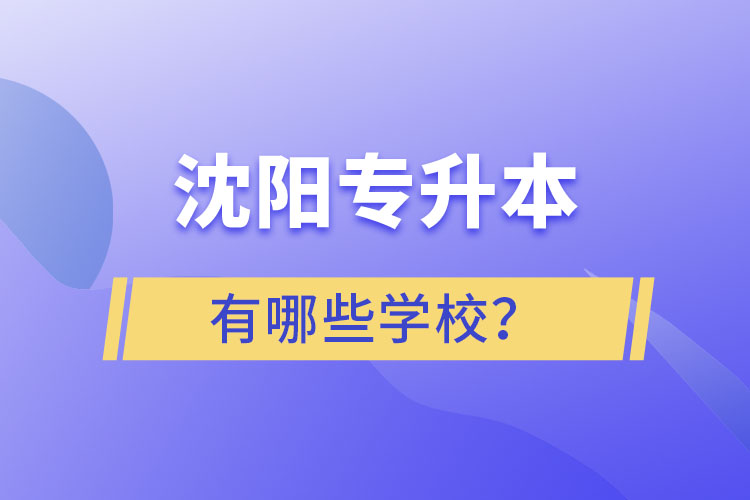 沈阳专升本

有哪些学校?